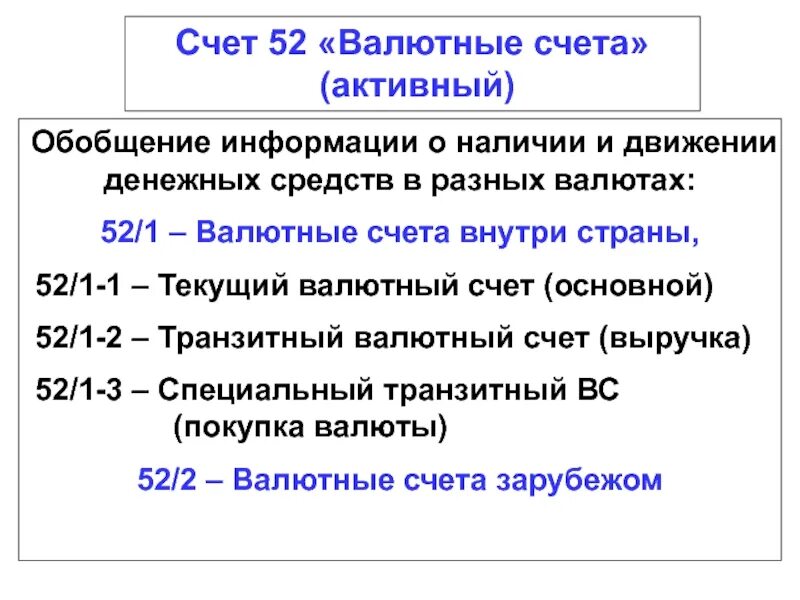 Счет 52 «Валютные счета» (активный)

Обобщение информации о наличии и движении денежных средств в разных валютах:

52/1 – Валютные счета внутри страны,

52/1-1 – Текущий валютный счет (основной)

52/1-2 – Транзитный валютный счет (выручка)

52/1-3 – Специальный транзитный ВС (покупка валюты)

52/2 – Валютные счета зарубежом